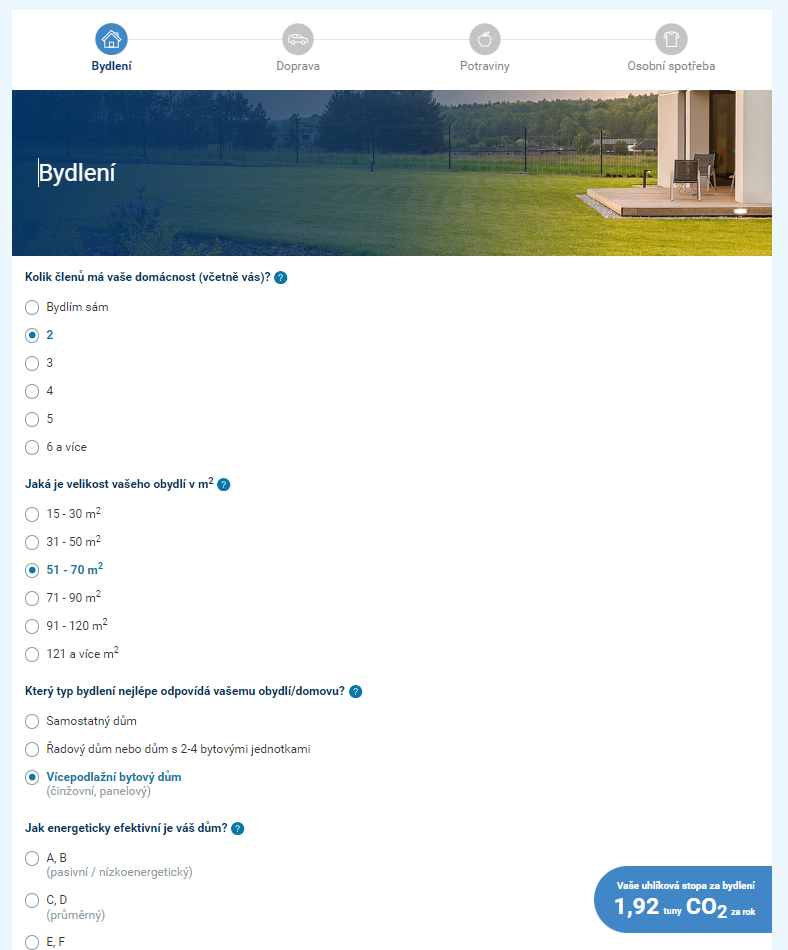 Bydlení
Doprava
Potraviny
Osobní spotřeba

Bydlení

Kolik členů má vaše domácnost (včetně vás)? ?

Bydlím sám
2
3
4
5
6 a více

Jaká je velikost vašeho obydlí v $m^2$ ?

15 - 30 $m^2$
31 - 50 $m^2$
51 - 70 $m^2$
71 - 90 $m^2$
91 - 120 $m^2$
121 a více $m^2$

Který typ bydlení nejlépe odpovídá vašemu obydlí/domovu? ?

Samostatný dům
Řadový dům nebo dům s 2-4 bytovými jednotkami
Vícepodlažní bytový dům
(činžovní, panelový)

Jak energeticky efektivní je váš dům? ?

A, B
(pasivní / nízkoenergetický)
C, D
(průměrný)
E, F

Vaše uhlíková stopa za bydlení
1,92 tuny $CO_2$ za rok